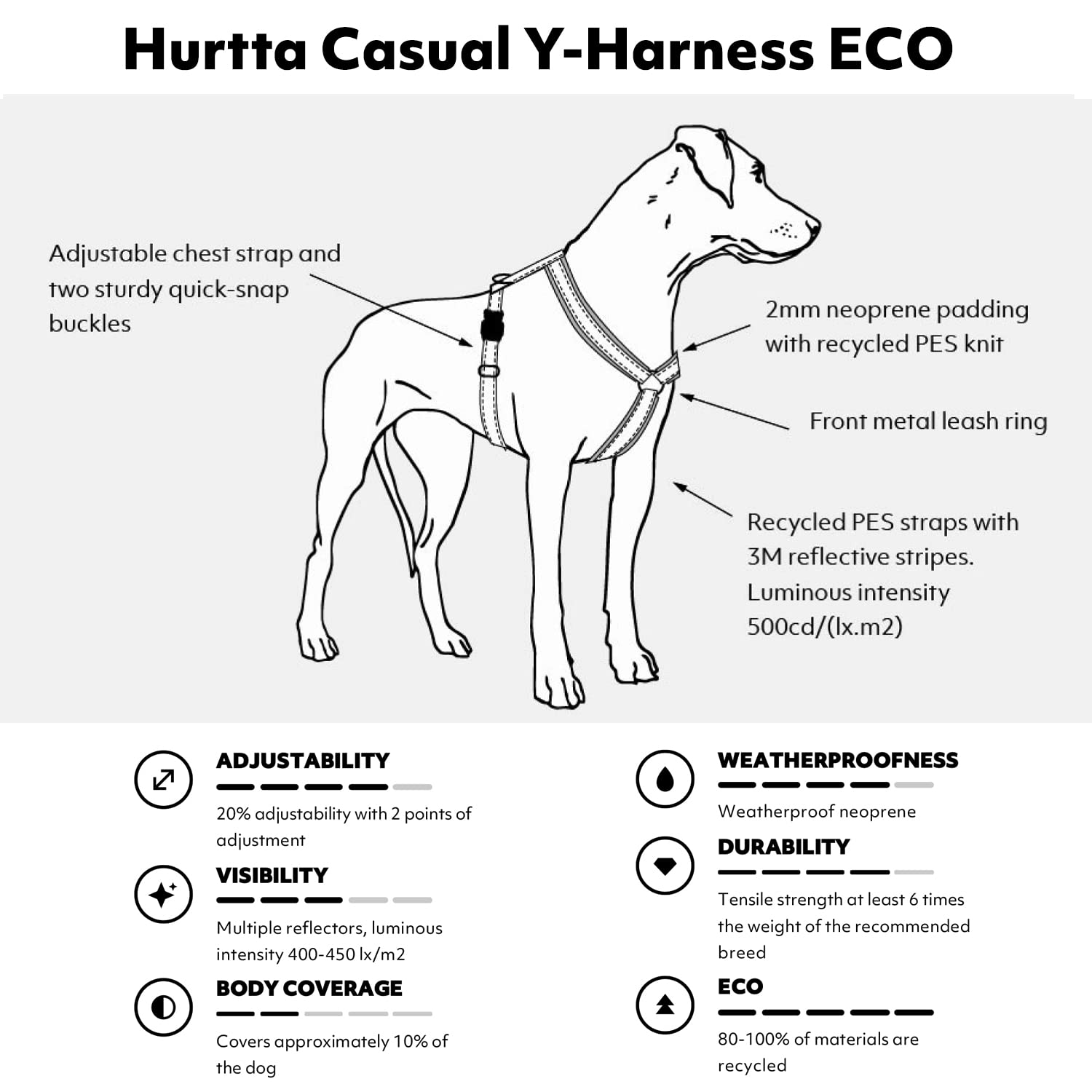 Hurtta Casual Y-Harness ECO

Adjustable chest strap and two sturdy quick-snap buckles

2mm neoprene padding with recycled PES knit

Front metal leash ring

Recycled PES straps with 3M reflective stripes. Luminous intensity 500cd/(lx.m2)

ADJUSTABILITY

20% adjustability with 2 points of adjustment

VISIBILITY

Multiple reflectors, luminous intensity 400-450 lx/m2

BODY COVERAGE

Covers approximately 10% of the dog

WEATHERPROOFNESS

Weatherproof neoprene

DURABILITY

Tensile strength at least 6 times the weight of the recommended breed

ECO

80-100% of materials are recycled